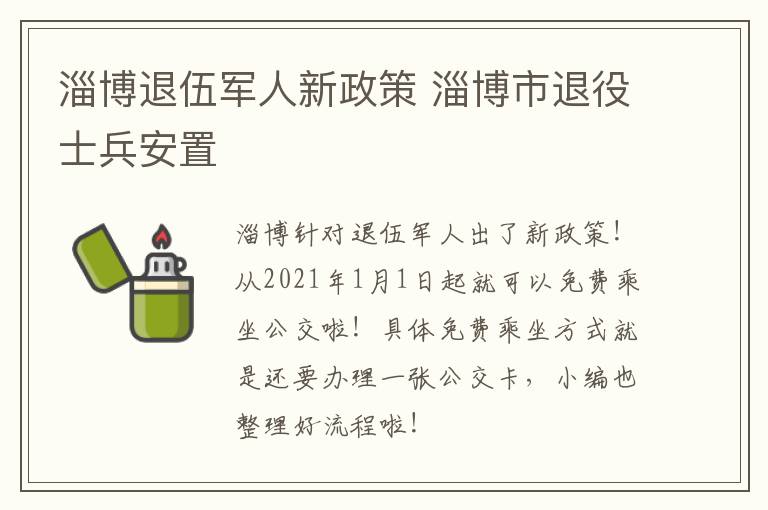 淄博退伍军人新政策 淄博市退役士兵安置

淄博针对退伍军人出了新政策！从2021年1月1日起就可以免费乘坐公交啦！具体免费乘坐方式就是还要办理一张公交卡，小编也整理好流程啦！